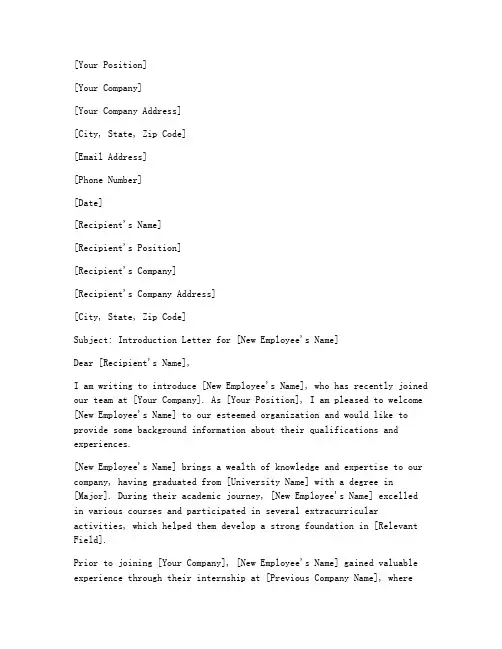 [Your Position]

[Your Company]

[Your Company Address]

[City, State, Zip Code]

[Email Address]

[Phone Number]

[Date]

[Recipient's Name]

[Recipient's Position]

[Recipient's Company]

[Recipient's Company Address]

[City, State, Zip Code]

Subject: Introduction Letter for [New Employee's Name]

Dear [Recipient's Name],

I am writing to introduce [New Employee's Name], who has recently joined our team at [Your Company]. As [Your Position], I am pleased to welcome [New Employee's Name] to our esteemed organization and would like to provide some background information about their qualifications and experiences.

[New Employee's Name] brings a wealth of knowledge and expertise to our company, having graduated from [University Name] with a degree in [Major]. During their academic journey, [New Employee's Name] excelled in various courses and participated in several extracurricular activities, which helped them develop a strong foundation in [Relevant Field].

Prior to joining [Your Company], [New Employee's Name] gained valuable experience through their internship at [Previous Company Name], where